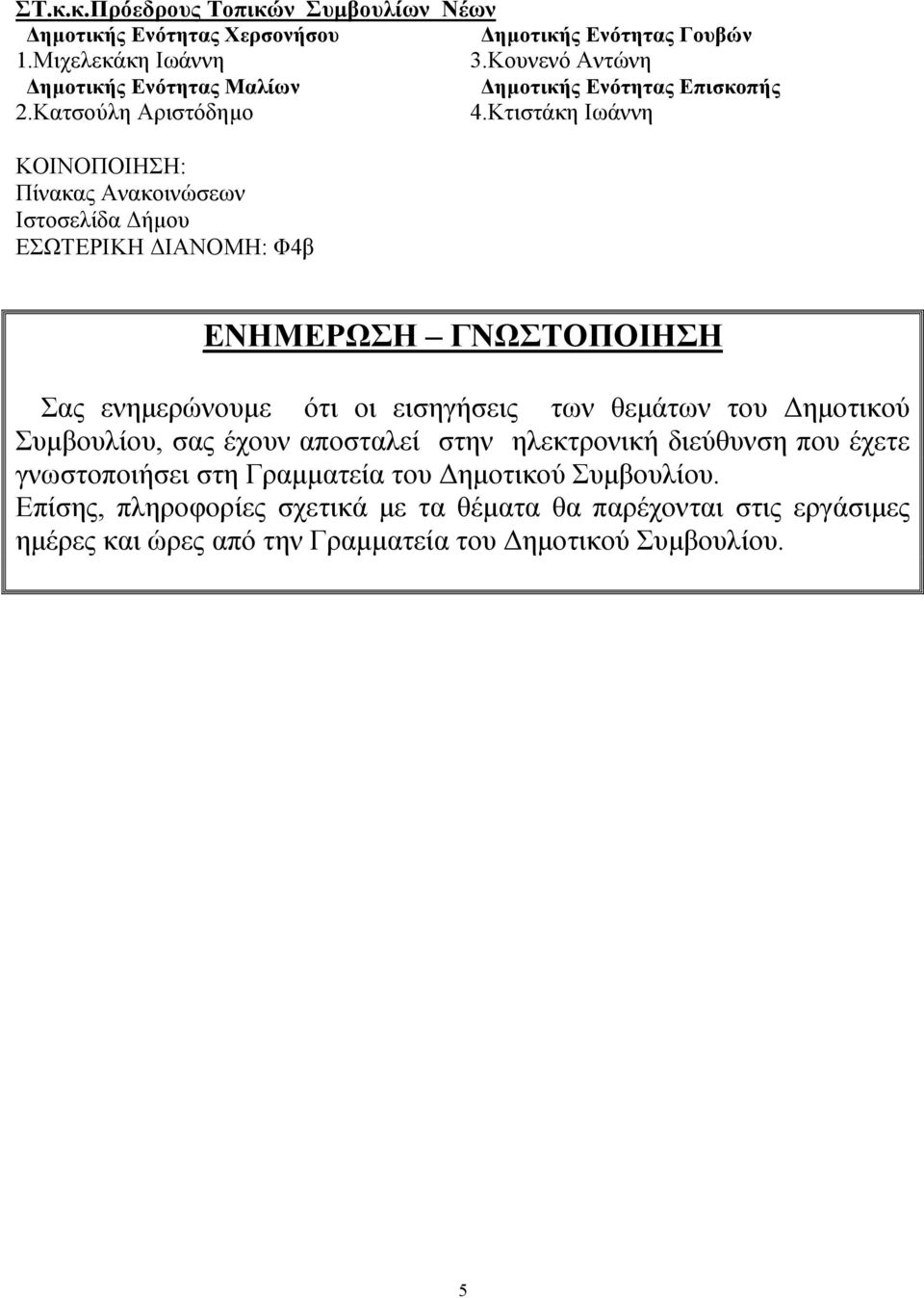 ΣΤ.κ.κ.Πρόεδρους Τοπικών Συμβουλίων Νέων

Δημοτικής Ενότητας Χερσονήσου
1.Μιχελεκάκη Ιωάννη
Δημοτικής Ενότητας Μαλίων
2.Κατσούλη Αριστόδημο

Δημοτικής Ενότητας Γουβών
3.Κουνενό Αντώνη
Δημοτικής Ενότητας Επισκοπής
4.Κτιστάκη Ιωάννη

ΚΟΙΝΟΠΟΙΗΣΗ:
Πίνακας Ανακοινώσεων
Ιστοσελίδα Δήμου
ΕΣΩΤΕΡΙΚΗ ΔΙΑΝΟΜΗ: Φ4β

ΕΝΗΜΕΡΩΣΗ – ΓΝΩΣΤΟΠΟΙΗΣΗ

Σας ενημερώνουμε ότι οι εισηγήσεις των θεμάτων του Δημοτικού Συμβουλίου, σας έχουν αποσταλεί στην ηλεκτρονική διεύθυνση που έχετε γνωστοποιήσει στη Γραμματεία του Δημοτικού Συμβουλίου.
Επίσης, πληροφορίες σχετικά με τα θέματα θα παρέχονται στις εργάσιμες ημέρες και ώρες από την Γραμματεία του Δημοτικού Συμβουλίου.

5